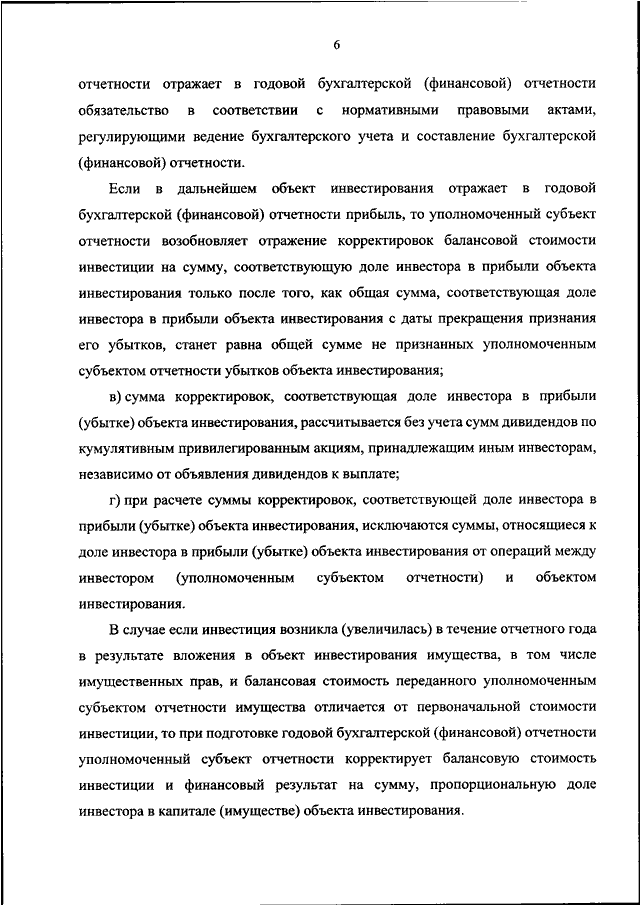 6

отчетности отражает в годовой бухгалтерской (финансовой) отчетности обязательство в соответствии с нормативными правовыми актами, регулирующими ведение бухгалтерского учета и составление бухгалтерской (финансовой) отчетности.

Если в дальнейшем объект инвестирования отражает в годовой бухгалтерской (финансовой) отчетности прибыль, то уполномоченный субъект отчетности возобновляет отражение корректировок балансовой стоимости инвестиции на сумму, соответствующую доле инвестора в прибыли объекта инвестирования только после того, как общая сумма, соответствующая доле инвестора в прибыли объекта инвестирования с даты прекращения признания его убытков, станет равна общей сумме не признанных уполномоченным субъектом отчетности убытков объекта инвестирования;

в) сумма корректировок, соответствующая доле инвестора в прибыли (убытке) объекта инвестирования, рассчитывается без учета сумм дивидендов по кумулятивным привилегированным акциям, принадлежащим иным инвесторам, независимо от объявления дивидендов к выплате;

г) при расчете суммы корректировок, соответствующей доле инвестора в прибыли (убытке) объекта инвестирования, исключаются суммы, относящиеся к доле инвестора в прибыли (убытке) объекта инвестирования от операций между инвестором (уполномоченным субъектом отчетности) и объектом инвестирования.

В случае если инвестиция возникла (увеличилась) в течение отчетного года в результате вложения в объект инвестирования имущества, в том числе имущественных прав, и балансовая стоимость переданного уполномоченным субъектом отчетности имущества отличается от первоначальной стоимости инвестиции, то при подготовке годовой бухгалтерской (финансовой) отчетности уполномоченный субъект отчетности корректирует балансовую стоимость инвестиции и финансовый результат на сумму, пропорциональную доле инвестора в капитале (имуществе) объекта инвестирования.